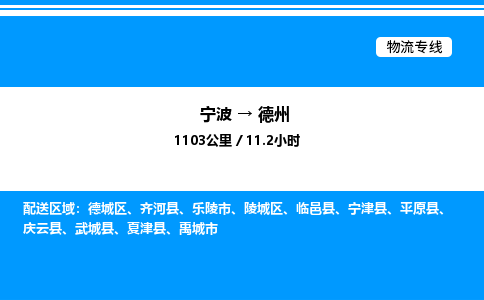 物流专线

宁波 → 德州
1103公里 / 11.2小时

配送区域：德城区、齐河县、乐陵市、陵城区、临邑县、宁津县、平原县、庆云县、武城县、夏津县、禹城市